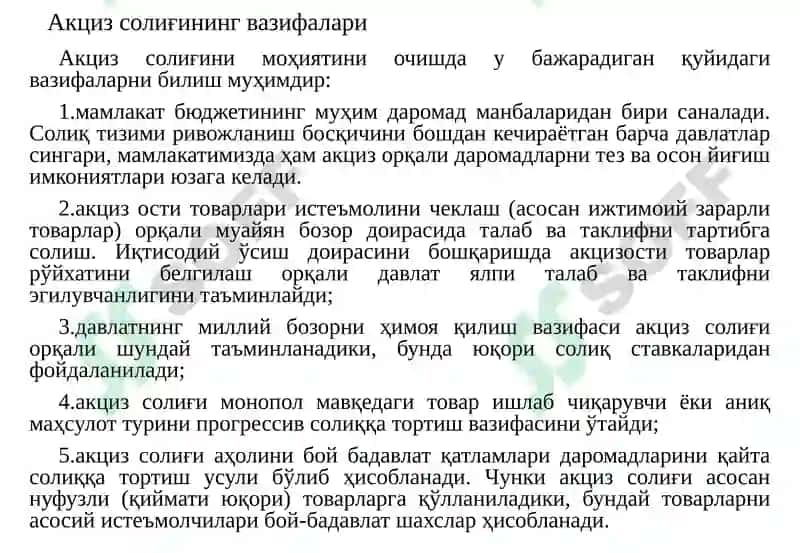 Акциз солиғининг вазифалари

Акциз солиғини моҳиятини очишда у бажарадиган қуйидаги вазифаларни билиш муҳимдир:

1.мамлакат бюджетининг муҳим даромад манбаларидан бири саналади. Солиқ тизими ривожланиш босқичини бошдан кечираётган барча давлатлар сингари, мамлакатимизда ҳам акциз орқали даромадларни тез ва осон йиғиш имкониятлари юзага келади.

2.акциз ости товарлари истеъмолини чеклаш (асосан ижтимоий зарарли товарлар) орқали муайян бозор доирасида талаб ва таклифни тартибга солиш. Иқтисодий ўсиш доирасини бошқаришда акцизости товарлар рўйхатини белгилаш орқали давлат ялпи талаб ва таклифни эгилувчанлигини таъминлайди;

3.давлатнинг миллий бозорни ҳимоя қилиш вазифаси акциз солиғи орқали шундай таъминланадики, бунда юқори солиқ ставкаларидан фойдаланилади;

4.акциз солиғи монопол мавқедаги товар ишлаб чиқарувчи ёки аниқ маҳсулот турини прогрессив солиққа тортиш вазифасини ўтайди;

5.акциз солиғи аҳолини бой бадавлат қатламлари даромадларини қайта солиққа тортиш усули бўлиб ҳисобланади. Чунки акциз солиғи асосан нуфузли (қиймати юқори) товарларга қўлланиладики, бундай товарларни асосий истеъмолчилари бой-бадавлат шахслар ҳисобланади.